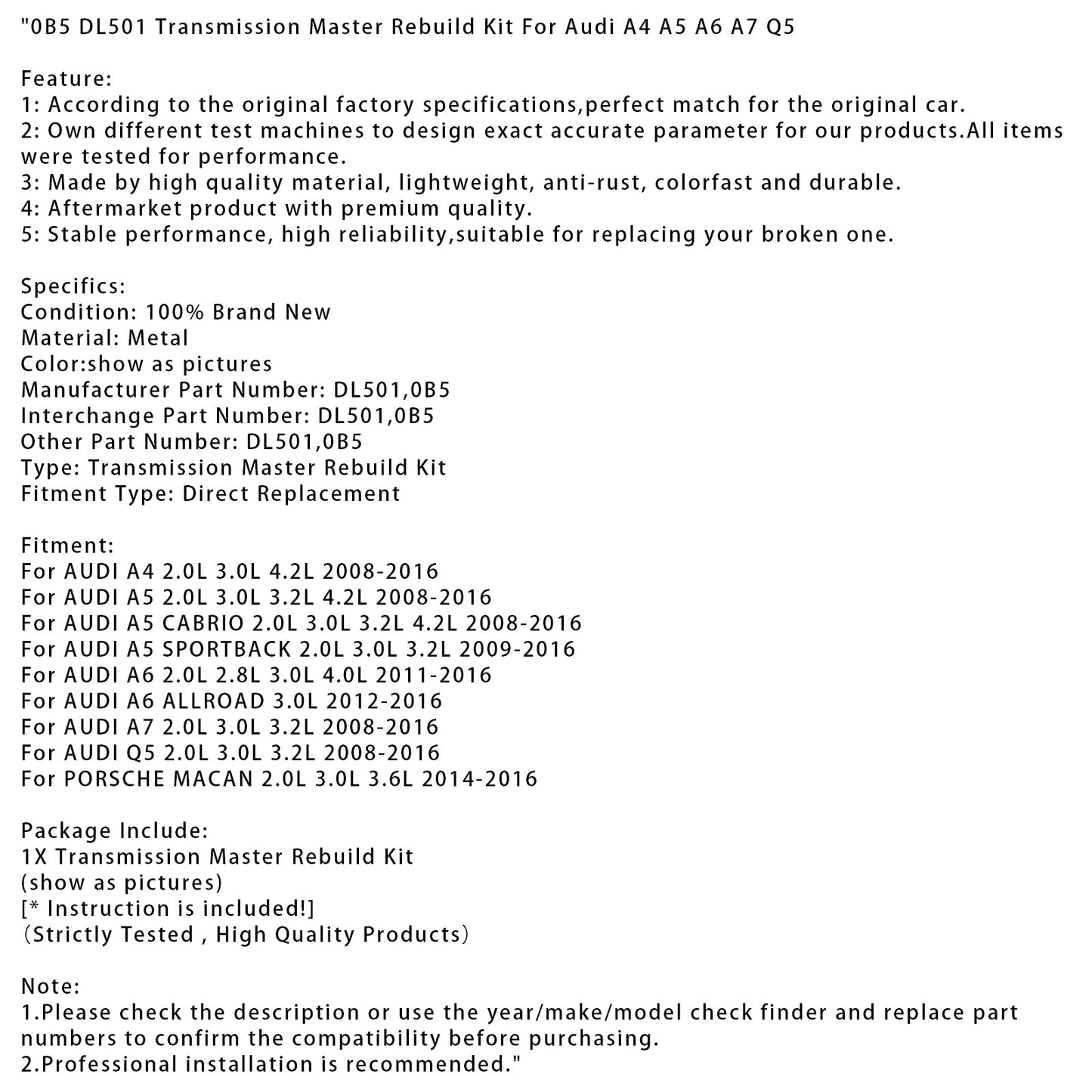 "0B5 DL501 Transmission Master Rebuild Kit For Audi A4 A5 A6 A7 Q5

Feature:
1: According to the original factory specifications,perfect match for the original car.
2: Own different test machines to design exact accurate parameter for our products.All items were tested for performance.
3: Made by high quality material, lightweight, anti-rust, colorfast and durable.
4: Aftermarket product with premium quality.
5: Stable performance, high reliability,suitable for replacing your broken one.

Specifics:
Condition: 100% Brand New
Material: Metal
Color:show as pictures
Manufacturer Part Number: DL501,0B5
Interchange Part Number: DL501,0B5
Other Part Number: DL501,0B5
Type: Transmission Master Rebuild Kit
Fitment Type: Direct Replacement

Fitment:
For AUDI A4 2.0L 3.0L 4.2L 2008-2016
For AUDI A5 2.0L 3.0L 3.2L 4.2L 2008-2016
For AUDI A5 CABRIO 2.0L 3.0L 3.2L 4.2L 2008-2016
For AUDI A5 SPORTBACK 2.0L 3.0L 3.2L 2009-2016
For AUDI A6 2.0L 2.8L 3.0L 4.0L 2011-2016
For AUDI A6 ALLROAD 3.0L 2012-2016
For AUDI A7 2.0L 3.0L 3.2L 2008-2016
For AUDI Q5 2.0L 3.0L 3.2L 2008-2016
For PORSCHE MACAN 2.0L 3.0L 3.6L 2014-2016

Package Include:
1X Transmission Master Rebuild Kit
(show as pictures)
[* Instruction is included!]
(Strictly Tested , High Quality Products)

Note:
1.Please check the description or use the year/make/model check finder and replace part numbers to confirm the compatibility before purchasing.
2.Professional installation is recommended."